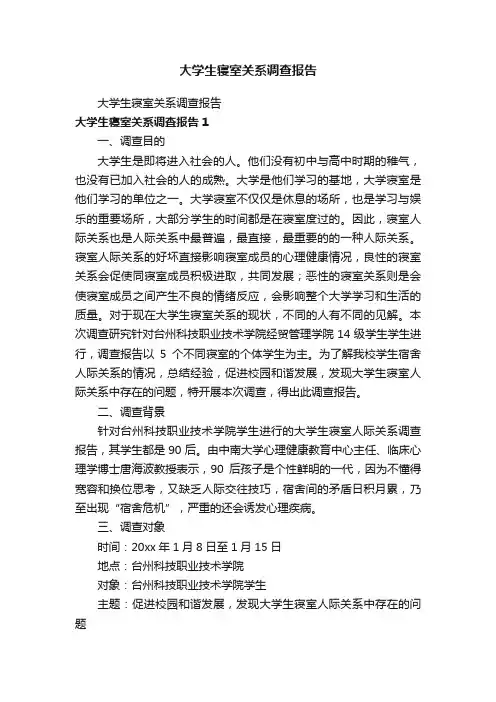 大学生寝室关系调查报告

大学生寝室关系调查报告

大学生寝室关系调查报告 1

一、调查目的

大学生是即将进入社会的人。他们没有初中与高中时期的稚气，也没有已加入社会的人的成熟。大学是他们学习的基地，大学寝室是他们学习的单位之一。大学寝室不仅仅是休息的场所，也是学习与娱乐的重要场所，大部分学生的时间都是在寝室度过的。因此，寝室人际关系也是人际关系中最普遍，最直接，最重要的的一种人际关系。寝室人际关系的好坏直接影响寝室成员的心理健康情况，良性的寝室关系会促使同寝室成员积极进取，共同发展；恶性的寝室关系则是会使寝室成员之间产生不良的情绪反应，会影响整个大学学习和生活的质量。对于现在大学生寝室关系的现状，不同的人有不同的见解。本次调查研究针对台州科技职业技术学院经贸管理学院 14 级学生学生进行，调查报告以 5 个不同寝室的个体学生为主。为了解我校学生宿舍人际关系的情况，总结经验，促进校园和谐发展，发现大学生寝室人际关系中存在的问题，特开展本次调查，得出此调查报告。

二、调查背景

针对台州科技职业技术学院学生进行的大学生寝室人际关系调查报告，其学生都是 90 后。由中南大学心理健康教育中心主任、临床心理学博士唐海波教授表示，90 后孩子是个性鲜明的一代，因为不懂得宽容和换位思考，又缺乏人际交往技巧，宿舍间的矛盾日积月累，乃至出现“宿舍危机”，严重的还会诱发心理疾病。

三、调查对象

时间：20xx 年 1 月 8 日至 1 月 15 日

地点：台州科技职业技术学院

对象：台州科技职业技术学院学生

主题：促进校园和谐发展，发现大学生寝室人际关系中存在的问题